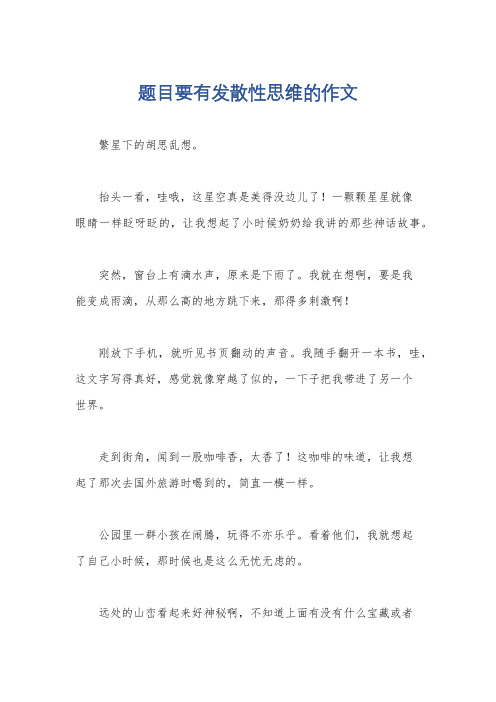 题目要有发散性思维的作文

繁星下的胡思乱想。

抬头一看，哇哦，这星空真是美得没边儿了！一颗颗星星就像眼睛一样眨呀眨的，让我想起了小时候奶奶给我讲的那些神话故事。

突然，窗台上有滴水声，原来是下雨了。我就在想啊，要是我能变成雨滴，从那么高的地方跳下来，那得多刺激啊！

刚放下手机，就听见书页翻动的声音。我随手翻开一本书，哇，这文字写得真好，感觉就像穿越了似的，一下子把我带进了另一个世界。

走到街角，闻到一股咖啡香，太香了！这咖啡的味道，让我想起了那次去国外旅游时喝到的，简直一模一样。

公园里一群小孩在闹腾，玩得不亦乐乎。看着他们，我就想起了自己小时候，那时候也是这么无忧无虑的。

远处的山峦看起来好神秘啊，不知道上面有没有什么宝藏或者